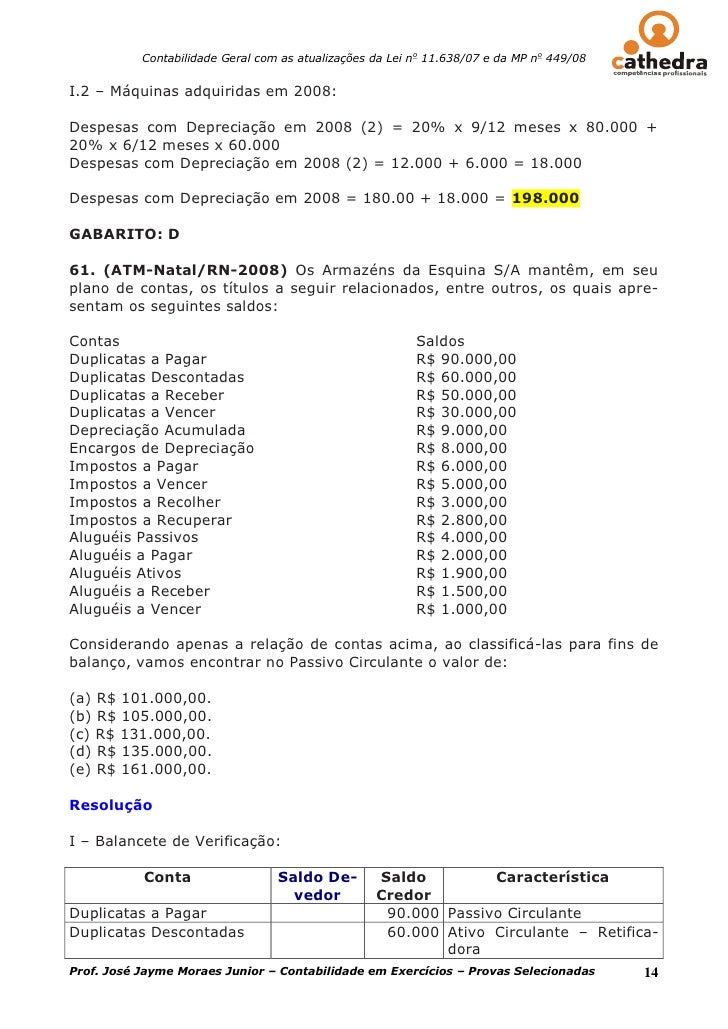 Contabilidade Geral com as atualizações da Lei nº 11.638/07 e da MP nº 449/08

cathedra
competências profissionais

I.2 – Máquinas adquiridas em 2008:

Despesas com Depreciação em 2008 (2) = 20% x 9/12 meses x 80.000 + 20% x 6/12 meses x 60.000
Despesas com Depreciação em 2008 (2) = 12.000 + 6.000 = 18.000

Despesas com Depreciação em 2008 = 180.00 + 18.000 = 198.000

GABARITO: D

61. (ATM-Natal/RN-2008) Os Armazéns da Esquina S/A mantêm, em seu plano de contas, os títulos a seguir relacionados, entre outros, os quais apresentam os seguintes saldos:

| Contas | Saldos |
|---|---|
| Duplicatas a Pagar | R$ 90.000,00 |
| Duplicatas Descontadas | R$ 60.000,00 |
| Duplicatas a Receber | R$ 50.000,00 |
| Duplicatas a Vencer | R$ 30.000,00 |
| Depreciação Acumulada | R$ 9.000,00 |
| Encargos de Depreciação | R$ 8.000,00 |
| Impostos a Pagar | R$ 6.000,00 |
| Impostos a Vencer | R$ 5.000,00 |
| Impostos a Recolher | R$ 3.000,00 |
| Impostos a Recuperar | R$ 2.800,00 |
| Aluguéis Passivos | R$ 4.000,00 |
| Aluguéis a Pagar | R$ 2.000,00 |
| Aluguéis Ativos | R$ 1.900,00 |
| Aluguéis a Receber | R$ 1.500,00 |
| Aluguéis a Vencer | R$ 1.000,00 |

Considerando apenas a relação de contas acima, ao classificá-las para fins de balanço, vamos encontrar no Passivo Circulante o valor de:

(a) R$ 101.000,00.
(b) R$ 105.000,00.
(c) R$ 131.000,00.
(d) R$ 135.000,00.
(e) R$ 161.000,00.

Resolução

I – Balancete de Verificação:

| Conta | Saldo Devedor | Saldo Credor | Característica |
|---|---|---|---|
| Duplicatas a Pagar | | 90.000 | Passivo Circulante |
| Duplicatas Descontadas | | 60.000 | Ativo Circulante – Retificadora |

Prof. José Jayme Moraes Junior – Contabilidade em Exercícios – Provas Selecionadas 14